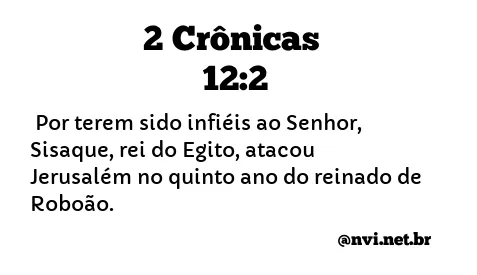 2 Crônicas
12:2

Por terem sido infiéis ao Senhor, Sisaque, rei do Egito, atacou Jerusalém no quinto ano do reinado de Roboão.

@nvi.net.br